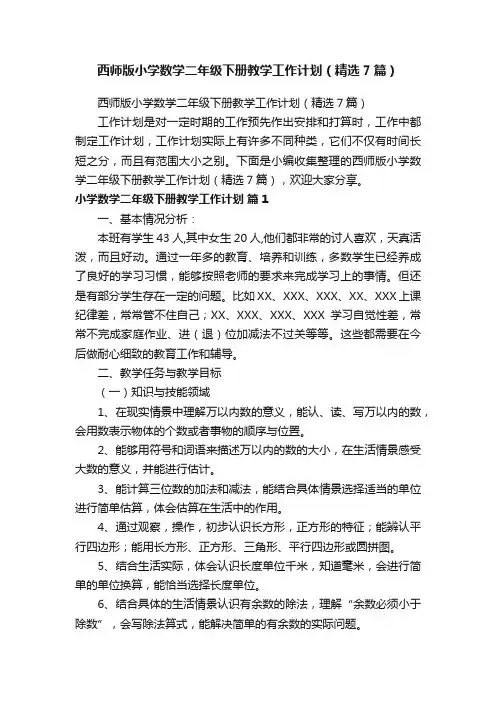 西师版小学数学二年级下册教学工作计划（精选7篇）

西师版小学数学二年级下册教学工作计划（精选7篇）

工作计划是对一定时期的工作预先作出安排和打算时，工作中都制定工作计划，工作计划实际上有许多不同种类，它们不仅有时间长短之分，而且有范围大小之别。下面是小编收集整理的西师版小学数学二年级下册教学工作计划（精选7篇），欢迎大家分享。

小学数学二年级下册教学工作计划 篇1

一、基本情况分析：

本班有学生43人,其中女生20人,他们都非常的讨人喜欢，天真活泼，而且好动。通过一年多的教育、培养和训练，多数学生已经养成了良好的学习习惯，能够按照老师的要求来完成学习上的事情。但还是有部分学生存在一定的问题。比如XX、XXX、XXX、XX、XXX上课纪律差，常常管不住自己；XX、XXX、XXX、XXX 学习自觉性差，常常不完成家庭作业、进（退）位加减法不过关等等。这些都需要在今后做耐心细致的教育工作和辅导。

二、教学任务与教学目标

（一）知识与技能领域

1、在现实情景中理解万以内数的意义，能认、读、写万以内的数，会用数表示物体的个数或者事物的顺序与位置。

2、能够用符号和词语来描述万以内的数的大小，在生活情景感受大数的意义，并能进行估计。

3、能计算三位数的加法和减法，能结合具体情景选择适当的单位进行简单估算，体会估算在生活中的作用。

4、通过观察，操作，初步认识长方形，正方形的特征；能辨认平行四边形；能用长方形、正方形、三角形、平行四边形或圆拼图。

5、结合生活实际，体会认识长度单位千米，知道毫米，会进行简单的单位换算，能恰当选择长度单位。

6、结合具体的生活情景认识有余数的除法，理解“余数必须小于除数”，会写除法算式，能解决简单的有余数的实际问题。